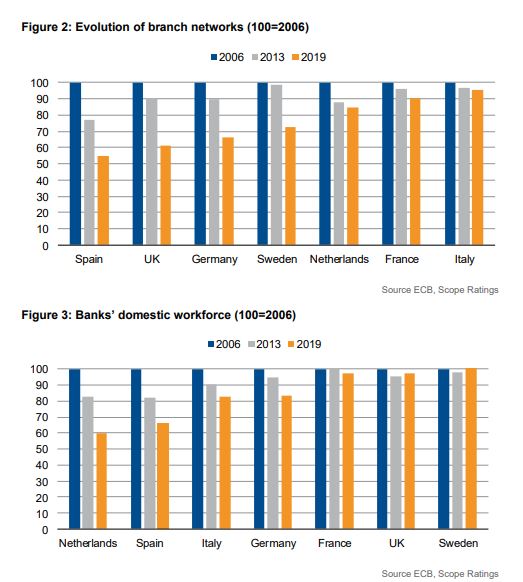 Figure 2: Evolution of branch networks (100=2006)

2006 2013 2019

100
90
80
70
60
50
40
30
20
10
0

Spain UK Germany Sweden Netherlands France Italy

Source ECB, Scope Ratings

Figure 3: Banks' domestic workforce (100=2006)

2006 2013 2019

100
90
80
70
60
50
40
30
20
10
0

Netherlands Spain Italy Germany France UK Sweden

Source ECB, Scope Ratings